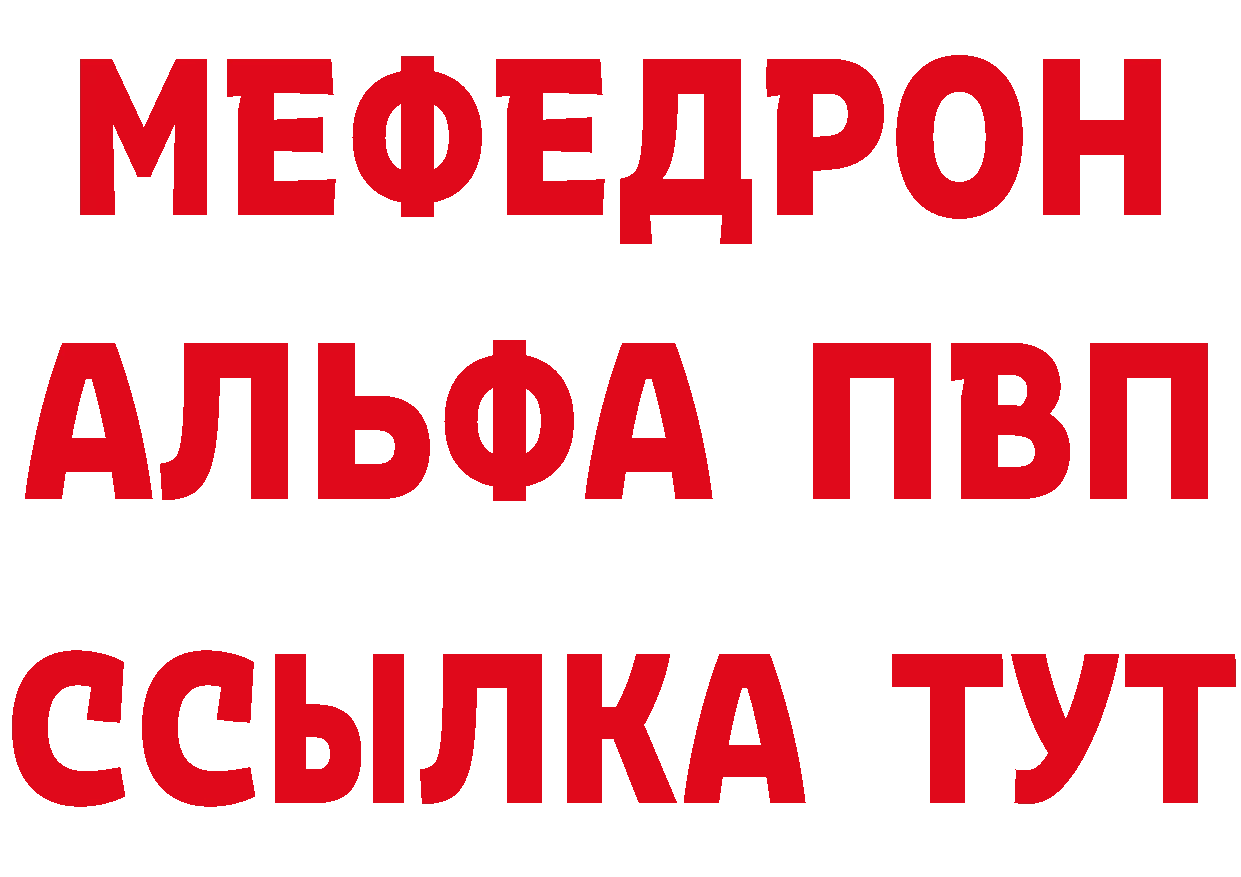 МЕФЕДРОН
АЛЬФА ПВП
ССЫЛКА ТУТ